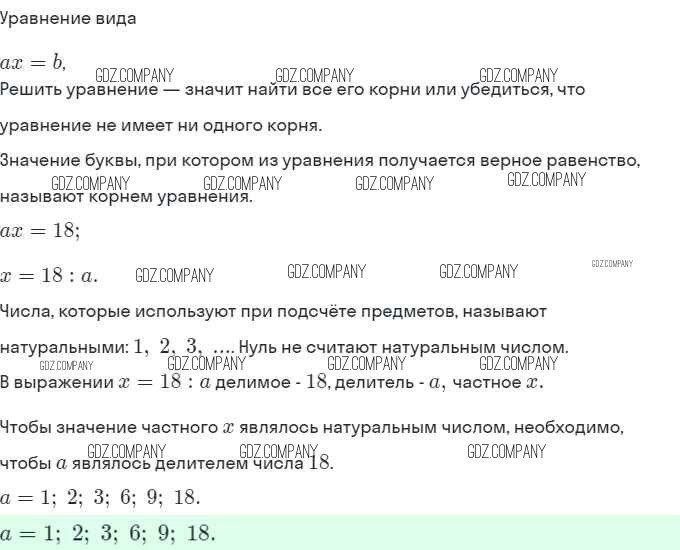 Уравнение вида

$ax = b$,

GDZ.COMPANY GDZ.COMPANY GDZ.COMPANY

Решить уравнение — значит найти все его корни или убедиться, что уравнение не имеет ни одного корня.

Значение буквы, при котором из уравнения получается верное равенство, называют корнем уравнения.

GDZ.COMPANY GDZ.COMPANY GDZ.COMPANY GDZ.COMPANY

$ax = 18$;

$x = 18 : a$.

GDZ.COMPANY GDZ.COMPANY GDZ.COMPANY GDZ.COMPANY

Числа, которые используют при подсчёте предметов, называют натуральными: $1,\ 2,\ 3,\ \ldots$. Нуль не считают натуральным числом.

GDZ.COMPANY GDZ.COMPANY GDZ.COMPANY GDZ.COMPANY

В выражении $x = 18 : a$ делимое - $18$, делитель - $a$, частное $x$.

Чтобы значение частного $x$ являлось натуральным числом, необходимо, чтобы $a$ являлось делителем числа $18$.

GDZ.COMPANY GDZ.COMPANY GDZ.COMPANY

$a = 1;\ 2;\ 3;\ 6;\ 9;\ 18.$

$a = 1;\ 2;\ 3;\ 6;\ 9;\ 18.$